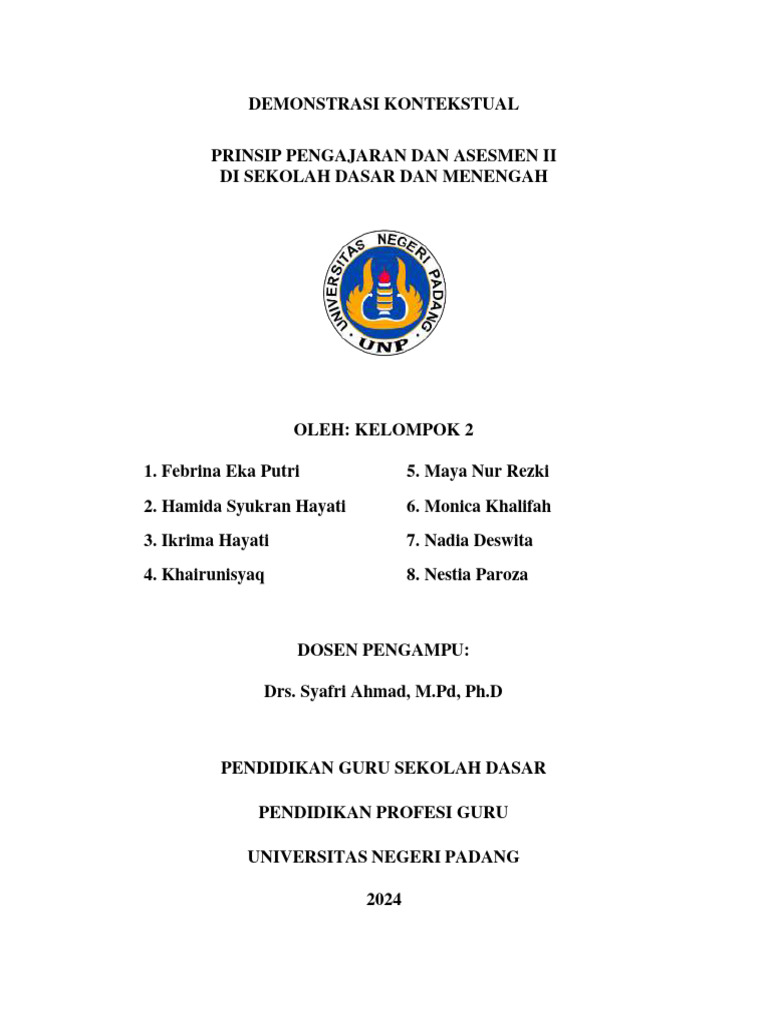 DEMONSTRASI KONTEKSTUAL

PRINSIP PENGAJARAN DAN ASESMEN II
DI SEKOLAH DASAR DAN MENENGAH

UNIVERSITAS NEGERI PADANG
UNP

OLEH: KELOMPOK 2

1. Febrina Eka Putri
2. Hamida Syukran Hayati
3. Ikrima Hayati
4. Khairunisyaq

5. Maya Nur Rezki
6. Monica Khalifah
7. Nadia Deswita
8. Nestia Paroza

DOSEN PENGAMPU:

Drs. Syafri Ahmad, M.Pd, Ph.D

PENDIDIKAN GURU SEKOLAH DASAR

PENDIDIKAN PROFESI GURU

UNIVERSITAS NEGERI PADANG

2024